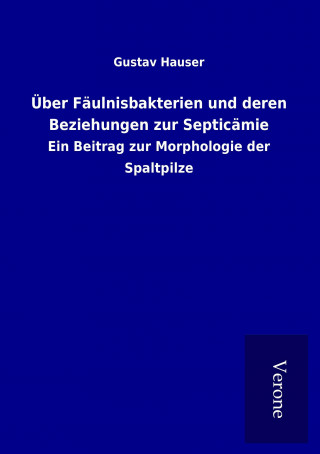 Gustav Hauser

Über Fäulnisbakterien und deren Beziehungen zur Septicämie

Ein Beitrag zur Morphologie der Spaltpilze

Verone